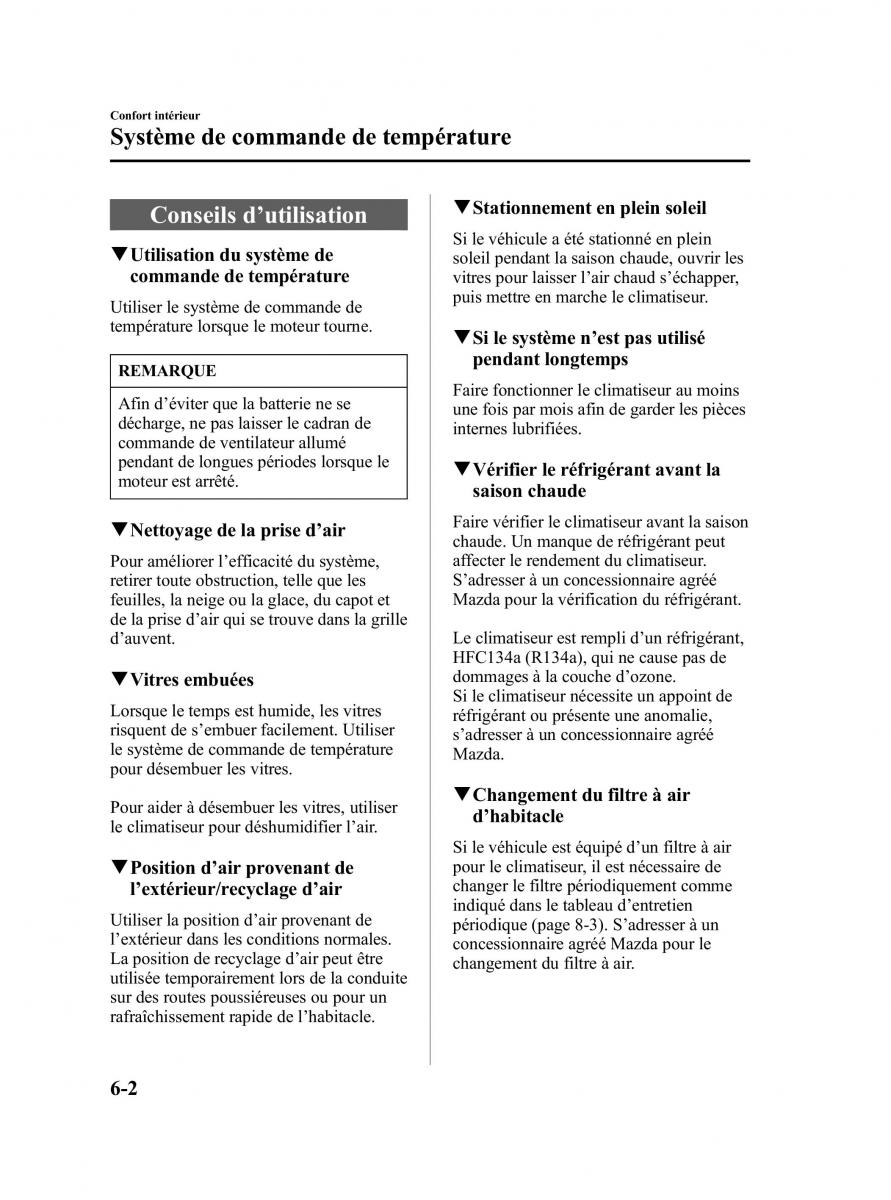 Confort intérieur
Système de commande de température

Conseils d'utilisation

▼Utilisation du système de commande de température

Utiliser le système de commande de température lorsque le moteur tourne.

REMARQUE

Afin d'éviter que la batterie ne se décharge, ne pas laisser le cadran de commande de ventilateur allumé pendant de longues périodes lorsque le moteur est arrêté.

▼Nettoyage de la prise d'air

Pour améliorer l'efficacité du système, retirer toute obstruction, telle que les feuilles, la neige ou la glace, du capot et de la prise d'air qui se trouve dans la grille d'auvent.

▼Vitres embuées

Lorsque le temps est humide, les vitres risquent de s'embuer facilement. Utiliser le système de commande de température pour désembuer les vitres.

Pour aider à désembuer les vitres, utiliser le climatiseur pour déshumidifier l'air.

▼Position d'air provenant de l'extérieur/recyclage d'air

Utiliser la position d'air provenant de l'extérieur dans les conditions normales. La position de recyclage d'air peut être utilisée temporairement lors de la conduite sur des routes poussiéreuses ou pour un rafraîchissement rapide de l'habitacle.

▼Stationnement en plein soleil

Si le véhicule a été stationné en plein soleil pendant la saison chaude, ouvrir les vitres pour laisser l'air chaud s'échapper, puis mettre en marche le climatiseur.

▼Si le système n'est pas utilisé pendant longtemps

Faire fonctionner le climatiseur au moins une fois par mois afin de garder les pièces internes lubrifiées.

▼Vérifier le réfrigérant avant la saison chaude

Faire vérifier le climatiseur avant la saison chaude. Un manque de réfrigérant peut affecter le rendement du climatiseur. S'adresser à un concessionnaire agréé Mazda pour la vérification du réfrigérant.

Le climatiseur est rempli d'un réfrigérant, HFC134a (R134a), qui ne cause pas de dommages à la couche d'ozone.
Si le climatiseur nécessite un appoint de réfrigérant ou présente une anomalie, s'adresser à un concessionnaire agréé Mazda.

▼Changement du filtre à air d'habitacle

Si le véhicule est équipé d'un filtre à air pour le climatiseur, il est nécessaire de changer le filtre périodiquement comme indiqué dans le tableau d'entretien périodique (page 8-3). S'adresser à un concessionnaire agréé Mazda pour le changement du filtre à air.

6-2